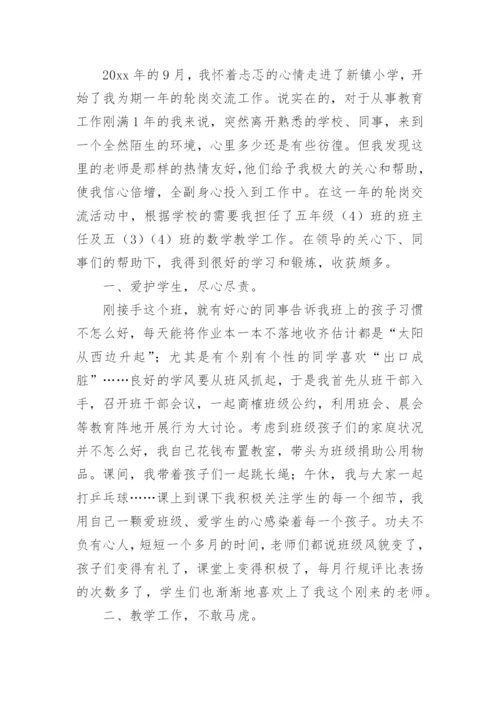 20xx 年的 9 月，我怀着忐忑的心情走进了新镇小学，开始了我为期一年的轮岗交流工作。说实在的，对于从事教育工作刚满 1 年的我来说，突然离开熟悉的学校、同事，来到一个全然陌生的环境，心里多少还是有些彷徨。但我发现这里的老师是那样的热情友好，他们给予我极大的关心和帮助，使我信心倍增，全副身心投入到工作中。在这一年的轮岗交流活动中，根据学校的需要我担任了五年级（4）班的班主任及五（3）（4）班的数学教学工作。在领导的关心下、同事们的帮助下，我得到很好的学习和锻炼，收获颇多。

一、爱护学生，尽心尽责。

刚接手这个班，就有好心的同事告诉我班上的孩子习惯不怎么好，每天能将作业本一本不落地收齐估计都是“太阳从西边升起”；尤其是有个别有个性的同学喜欢“出口成脏”……良好的学风要从班风抓起，于是我首先从班干部入手，召开班干部会议，一起商榷班级公约，利用班会、晨会等教育阵地开展行为大讨论。考虑到班级孩子们的家庭状况并不怎么好，我自己花钱布置教室，带头为班级捐助公用物品。课间，我带着孩子们一起跳长绳；午休，我与大家一起打乒乓球……课上到课下我积极关注学生的每一个细节，我用自己一颗爱班级、爱学生的心感染着每一个孩子。功夫不负有心人，短短一个多月的时间，老师们都说班级风貌变了，孩子们变得有礼了，课堂上变得积极了，每月行规评比表扬的次数多了，学生们也渐渐地喜欢上了我这个刚来的老师。

二、教学工作，不敢马虎。